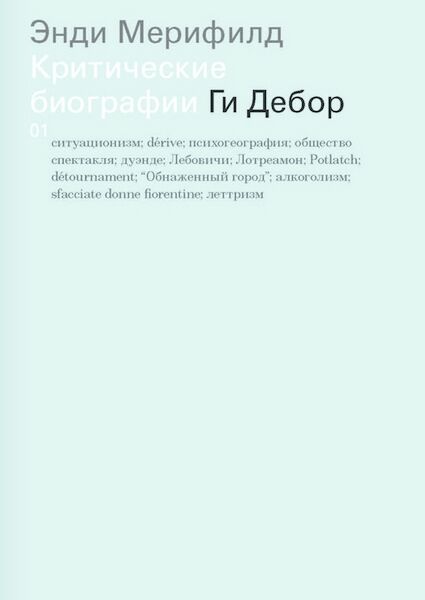 Энди Мерифилд

Критические биографии Ги Дебор

01

ситуационизм; dérive; психогеография; общество спектакля; дуэнде; Лебовичи; Лотреамон; Potlatch; détournament; "Обнаженный город"; алкоголизм; sfacciate donne fiorentine; леттризм